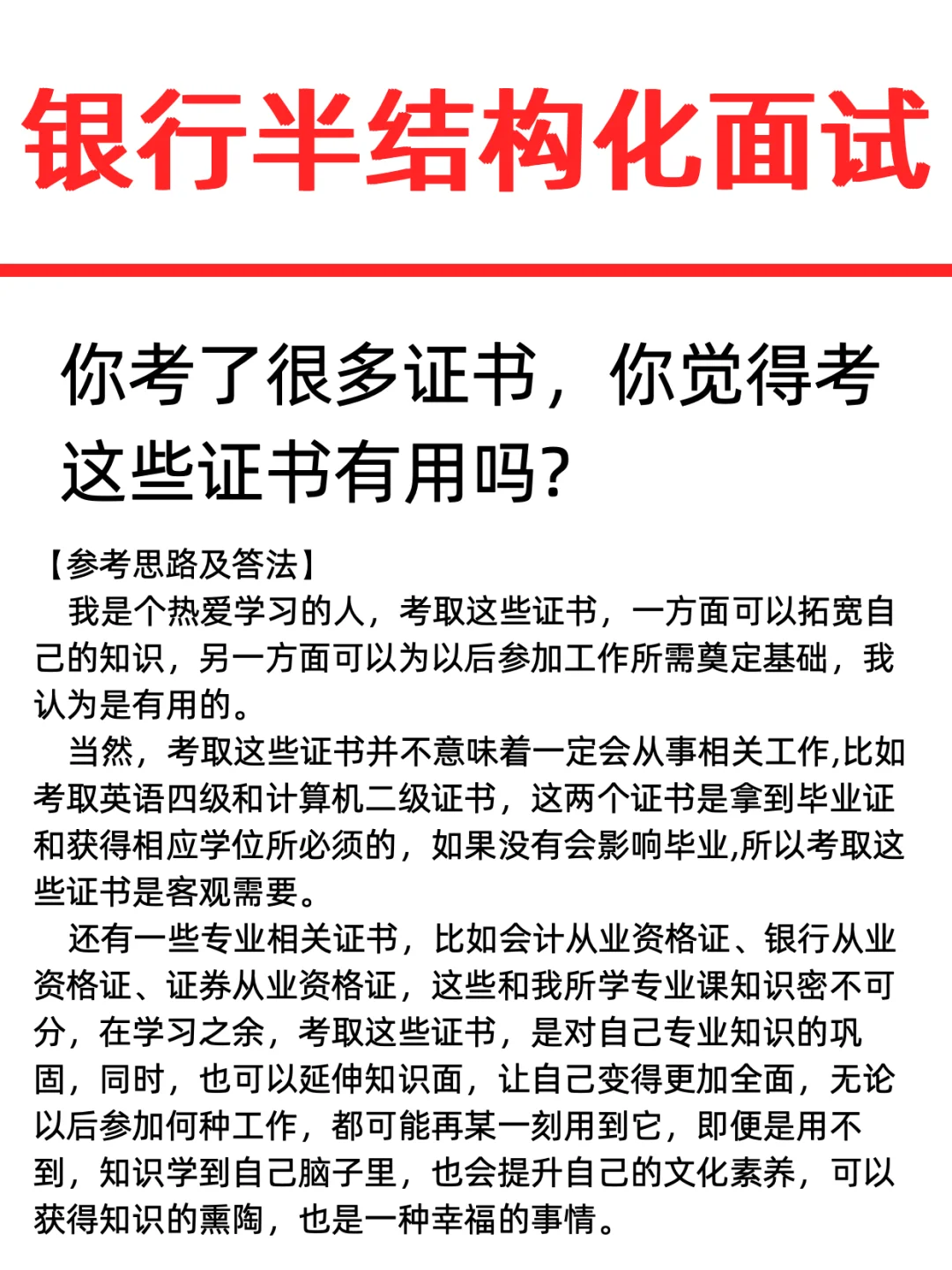 银行半结构化面试

你考了很多证书，你觉得考这些证书有用吗?

【参考思路及答法】

我是个热爱学习的人，考取这些证书，一方面可以拓宽自己的知识，另一方面可以为以后参加工作所需奠定基础，我认为是有用的。

当然，考取这些证书并不意味着一定会从事相关工作,比如考取英语四级和计算机二级证书，这两个证书是拿到毕业证和获得相应学位所必须的，如果没有会影响毕业,所以考取这些证书是客观需要。

还有一些专业相关证书，比如会计从业资格证、银行从业资格证、证券从业资格证，这些和我所学专业课知识密不可分，在学习之余，考取这些证书，是对自己专业知识的巩固，同时，也可以延伸知识面，让自己变得更加全面，无论以后参加何种工作，都可能再某一刻用到它，即便是用不到，知识学到自己脑子里，也会提升自己的文化素养，可以获得知识的熏陶，也是一种幸福的事情。